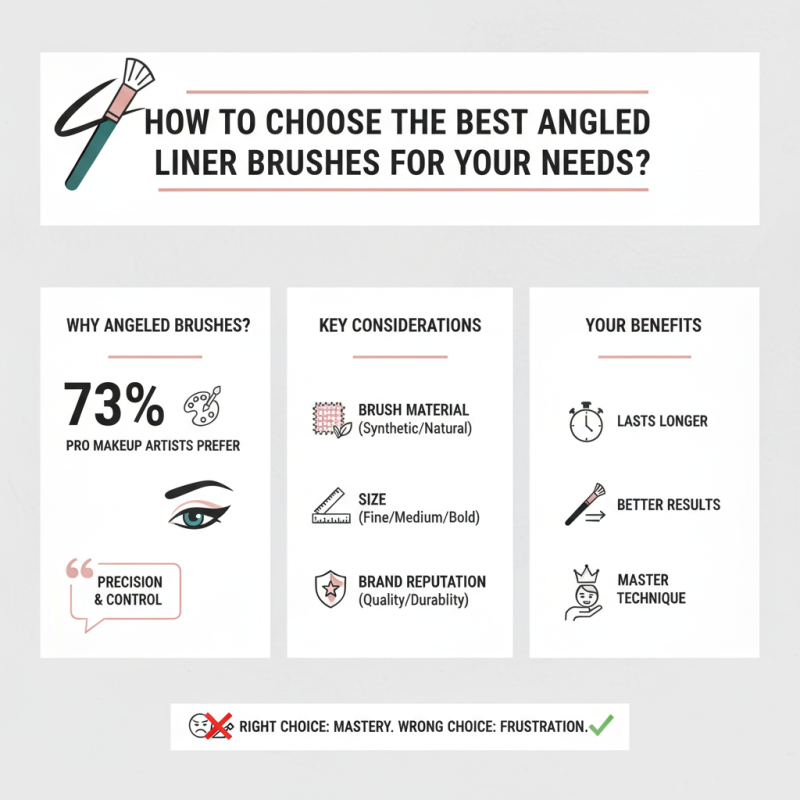 HOW TO CHOOSE THE BEST ANGLED LINER BRUSHES FOR YOUR NEEDS?

WHY ANGELED BRUSHES?

73%

PRO MAKEUP ARTISTS PREFER

PRECISION & CONTROL

KEY CONSIDERATIONS

BRUSH MATERIAL
(Synthetic/Natural)

SIZE
(Fine/Medium/Bold)

BRAND REPUTATION
(Quality/Durablity)

YOUR BENEFITS

LASTS LONGER

BETTER RESULTS

MASTER TECHNIQUE

RIGHT CHOICE: MASTERY. WRONG CHOICE: FRUSTRATION.